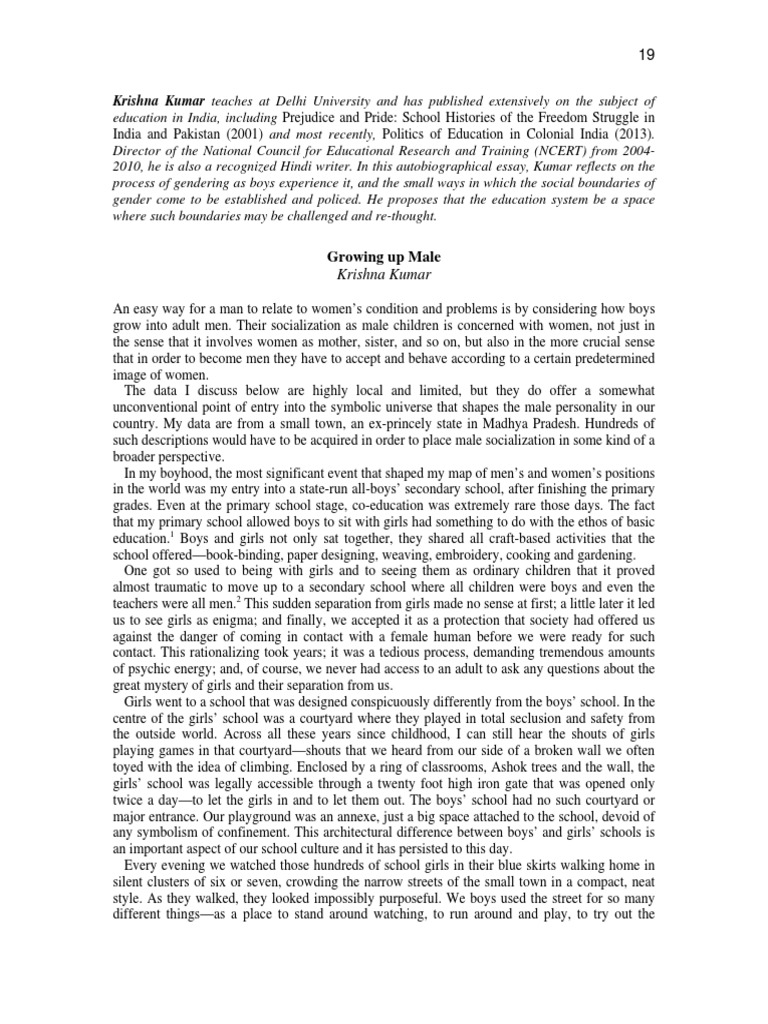 19

Krishna Kumar teaches at Delhi University and has published extensively on the subject of education in India, including Prejudice and Pride: School Histories of the Freedom Struggle in India and Pakistan (2001) and most recently, Politics of Education in Colonial India (2013). Director of the National Council for Educational Research and Training (NCERT) from 2004-2010, he is also a recognized Hindi writer. In this autobiographical essay, Kumar reflects on the process of gendering as boys experience it, and the small ways in which the social boundaries of gender come to be established and policed. He proposes that the education system be a space where such boundaries may be challenged and re-thought.

Growing up Male
Krishna Kumar

An easy way for a man to relate to women's condition and problems is by considering how boys grow into adult men. Their socialization as male children is concerned with women, not just in the sense that it involves women as mother, sister, and so on, but also in the more crucial sense that in order to become men they have to accept and behave according to a certain predetermined image of women.

The data I discuss below are highly local and limited, but they do offer a somewhat unconventional point of entry into the symbolic universe that shapes the male personality in our country. My data are from a small town, an ex-princely state in Madhya Pradesh. Hundreds of such descriptions would have to be acquired in order to place male socialization in some kind of a broader perspective.

In my boyhood, the most significant event that shaped my map of men's and women's positions in the world was my entry into a state-run all-boys' secondary school, after finishing the primary grades. Even at the primary school stage, co-education was extremely rare those days. The fact that my primary school allowed boys to sit with girls had something to do with the ethos of basic education.$^1$ Boys and girls not only sat together, they shared all craft-based activities that the school offered—book-binding, paper designing, weaving, embroidery, cooking and gardening.

One got so used to being with girls and to seeing them as ordinary children that it proved almost traumatic to move up to a secondary school where all children were boys and even the teachers were all men.$^2$ This sudden separation from girls made no sense at first; a little later it led us to see girls as enigma; and finally, we accepted it as a protection that society had offered us against the danger of coming in contact with a female human before we were ready for such contact. This rationalizing took years; it was a tedious process, demanding tremendous amounts of psychic energy; and, of course, we never had access to an adult to ask any questions about the great mystery of girls and their separation from us.

Girls went to a school that was designed conspicuously differently from the boys' school. In the centre of the girls' school was a courtyard where they played in total seclusion and safety from the outside world. Across all these years since childhood, I can still hear the shouts of girls playing games in that courtyard—shouts that we heard from our side of a broken wall we often toyed with the idea of climbing. Enclosed by a ring of classrooms, Ashok trees and the wall, the girls' school was legally accessible through a twenty foot high iron gate that was opened only twice a day—to let the girls in and to let them out. The boys' school had no such courtyard or major entrance. Our playground was an annexe, just a big space attached to the school, devoid of any symbolism of confinement. This architectural difference between boys' and girls' schools is an important aspect of our school culture and it has persisted to this day.

Every evening we watched those hundreds of school girls in their blue skirts walking home in silent clusters of six or seven, crowding the narrow streets of the small town in a compact, neat style. As they walked, they looked impossibly purposeful. We boys used the street for so many different things—as a place to stand around watching, to run around and play, to try out the